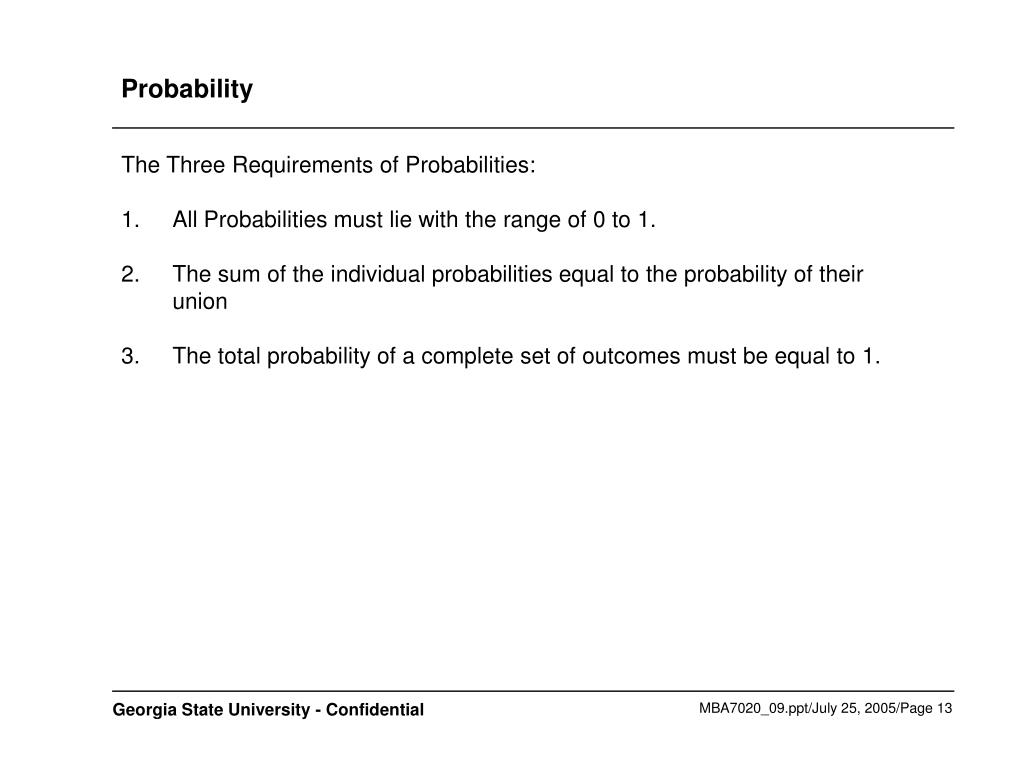 Probability

The Three Requirements of Probabilities:

1. All Probabilities must lie with the range of 0 to 1.

2. The sum of the individual probabilities equal to the probability of their union

3. The total probability of a complete set of outcomes must be equal to 1.

Georgia State University - Confidential

MBA7020_09.ppt/July 25, 2005/Page 13